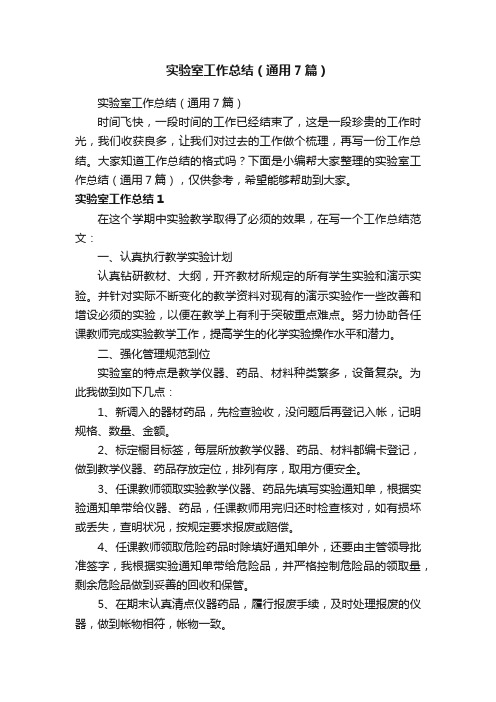 实验室工作总结（通用7篇）

实验室工作总结（通用7篇）

时间飞快，一段时间的工作已经结束了，这是一段珍贵的工作时光，我们收获良多，让我们对过去的工作做个梳理，再写一份工作总结。大家知道工作总结的格式吗？下面是小编帮大家整理的实验室工作总结（通用7篇），仅供参考，希望能够帮助到大家。

实验室工作总结1

在这个学期中实验教学取得了必须的效果，在写一个工作总结范文：

一、认真执行教学实验计划

认真钻研教材、大纲，开齐教材所规定的所有学生实验和演示实验。并针对实际不断变化的教学资料对现有的演示实验作一些改善和增设必须的实验，以便在教学上有利于突破重点难点。努力协助各任课教师完成实验教学工作，提高学生的化学实验操作水平和潜力。

二、强化管理规范到位

实验室的特点是教学仪器、药品、材料种类繁多，设备复杂。为此我做到如下几点：

1、新调入的器材药品，先检查验收，没问题后再登记入帐，记明规格、数量、金额。

2、标定橱目标签，每层所放教学仪器、药品、材料都编卡登记，做到教学仪器、药品存放定位，排列有序，取用方便安全。

3、任课教师领取实验教学仪器、药品先填写实验通知单，根据实验通知单带给仪器、药品，任课教师用完归还时检查核对，如有损坏或丢失，查明状况，按规定要求报废或赔偿。

4、任课教师领取危险药品时除填好通知单外，还要由主管领导批准签字，我根据实验通知单带给危险品，并严格控制危险品的领取量，剩余危险品做到妥善的回收和保管。

5、在期末认真清点仪器药品，履行报废手续，及时处理报废的仪器，做到帐物相符，帐物一致。